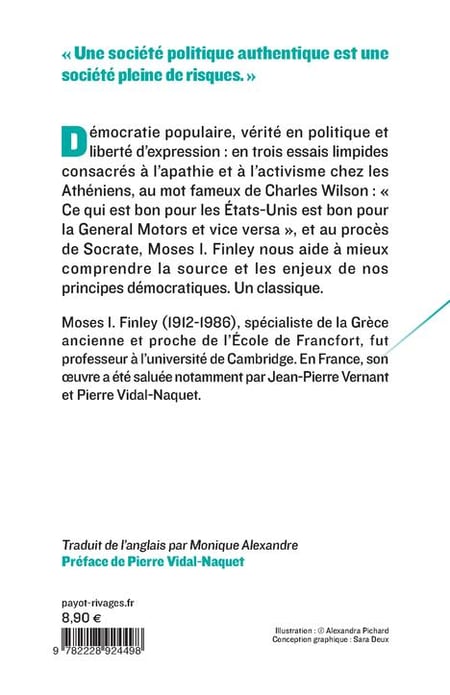 « Une société politique authentique est une société pleine de risques. »

Démocratie populaire, vérité en politique et liberté d'expression : en trois essais limpides consacrés à l'apathie et à l'activisme chez les Athéniens, au mot fameux de Charles Wilson : « Ce qui est bon pour les États-Unis est bon pour la General Motors et vice versa », et au procès de Socrate, Moses I. Finley nous aide à mieux comprendre la source et les enjeux de nos principes démocratiques. Un classique.

Moses I. Finley (1912-1986), spécialiste de la Grèce ancienne et proche de l'École de Francfort, fut professeur à l'université de Cambridge. En France, son œuvre a été saluée notamment par Jean-Pierre Vernant et Pierre Vidal-Naquet.

Traduit de l'anglais par Monique Alexandre
Préface de Pierre Vidal-Naquet

payot-rivages.fr
8,90 €

9 782228 924498

Illustration : © Alexandra Pichard
Conception graphique : Sara Deux